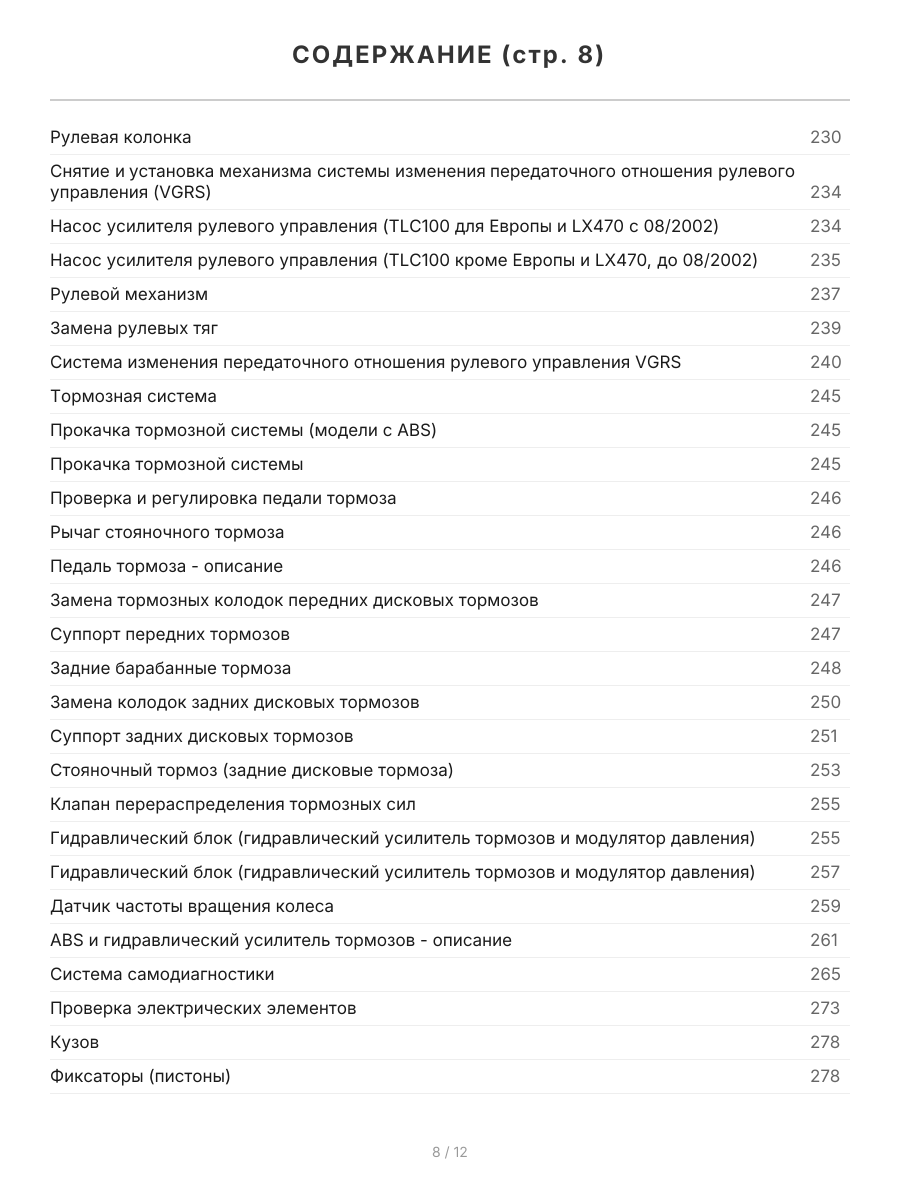 СОДЕРЖАНИЕ (стр. 8)

| | |
|---|---|
| Рулевая колонка | 230 |
| Снятие и установка механизма системы изменения передаточного отношения рулевого управления (VGRS) | 234 |
| Насос усилителя рулевого управления (TLC100 для Европы и LX470 с 08/2002) | 234 |
| Насос усилителя рулевого управления (TLC100 кроме Европы и LX470, до 08/2002) | 235 |
| Рулевой механизм | 237 |
| Замена рулевых тяг | 239 |
| Система изменения передаточного отношения рулевого управления VGRS | 240 |
| Тормозная система | 245 |
| Прокачка тормозной системы (модели с ABS) | 245 |
| Прокачка тормозной системы | 245 |
| Проверка и регулировка педали тормоза | 246 |
| Рычаг стояночного тормоза | 246 |
| Педаль тормоза - описание | 246 |
| Замена тормозных колодок передних дисковых тормозов | 247 |
| Суппорт передних тормозов | 247 |
| Задние барабанные тормоза | 248 |
| Замена колодок задних дисковых тормозов | 250 |
| Суппорт задних дисковых тормозов | 251 |
| Стояночный тормоз (задние дисковые тормоза) | 253 |
| Клапан перераспределения тормозных сил | 255 |
| Гидравлический блок (гидравлический усилитель тормозов и модулятор давления) | 255 |
| Гидравлический блок (гидравлический усилитель тормозов и модулятор давления) | 257 |
| Датчик частоты вращения колеса | 259 |
| ABS и гидравлический усилитель тормозов - описание | 261 |
| Система самодиагностики | 265 |
| Проверка электрических элементов | 273 |
| Кузов | 278 |
| Фиксаторы (пистоны) | 278 |

8 / 12